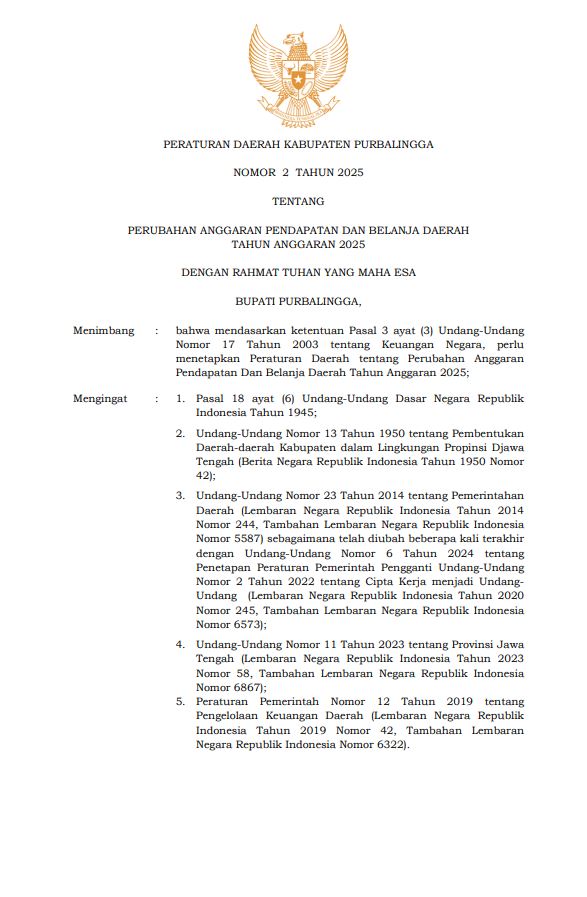 PERATURAN DAERAH KABUPATEN PURBALINGGA

NOMOR 2 TAHUN 2025

TENTANG

PERUBAHAN ANGGARAN PENDAPATAN DAN BELANJA DAERAH TAHUN ANGGARAN 2025

DENGAN RAHMAT TUHAN YANG MAHA ESA

BUPATI PURBALINGGA,

Menimbang : bahwa mendasarkan ketentuan Pasal 3 ayat (3) Undang-Undang Nomor 17 Tahun 2003 tentang Keuangan Negara, perlu menetapkan Peraturan Daerah tentang Perubahan Anggaran Pendapatan Dan Belanja Daerah Tahun Anggaran 2025;

Mengingat : 1. Pasal 18 ayat (6) Undang-Undang Dasar Negara Republik Indonesia Tahun 1945;

2. Undang-Undang Nomor 13 Tahun 1950 tentang Pembentukan Daerah-daerah Kabupaten dalam Lingkungan Propinsi Djawa Tengah (Berita Negara Republik Indonesia Tahun 1950 Nomor 42);

3. Undang-Undang Nomor 23 Tahun 2014 tentang Pemerintahan Daerah (Lembaran Negara Republik Indonesia Tahun 2014 Nomor 244, Tambahan Lembaran Negara Republik Indonesia Nomor 5587) sebagaimana telah diubah beberapa kali terakhir dengan Undang-Undang Nomor 6 Tahun 2024 tentang Penetapan Peraturan Pemerintah Pengganti Undang-Undang Nomor 2 Tahun 2022 tentang Cipta Kerja menjadi Undang-Undang (Lembaran Negara Republik Indonesia Tahun 2020 Nomor 245, Tambahan Lembaran Negara Republik Indonesia Nomor 6573);

4. Undang-Undang Nomor 11 Tahun 2023 tentang Provinsi Jawa Tengah (Lembaran Negara Republik Indonesia Tahun 2023 Nomor 58, Tambahan Lembaran Negara Republik Indonesia Nomor 6867);

5. Peraturan Pemerintah Nomor 12 Tahun 2019 tentang Pengelolaan Keuangan Daerah (Lembaran Negara Republik Indonesia Tahun 2019 Nomor 42, Tambahan Lembaran Negara Republik Indonesia Nomor 6322).